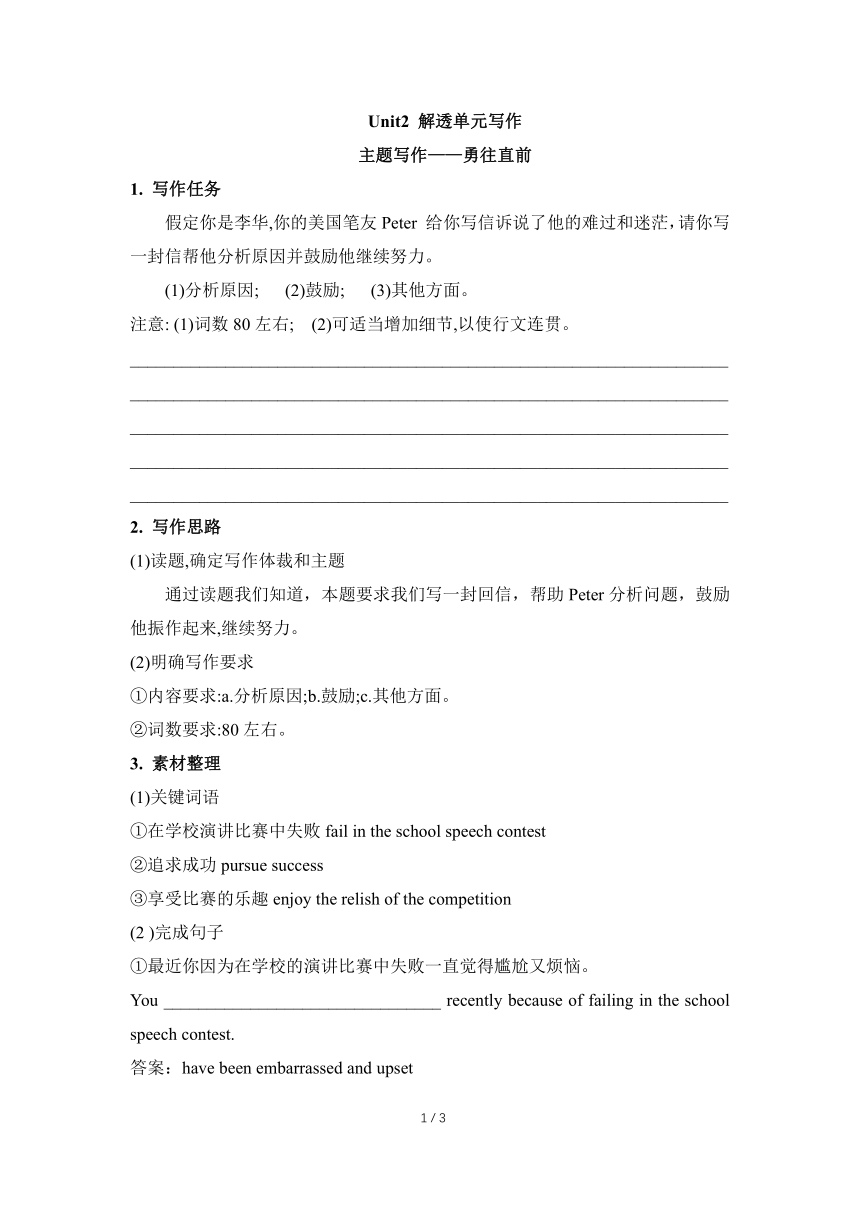 Unit2 解透单元写作

主题写作——勇往直前

1. 写作任务

假定你是李华,你的美国笔友 Peter 给你写信诉说了他的难过和迷茫,请你写一封信帮他分析原因并鼓励他继续努力。

(1)分析原因; (2)鼓励; (3)其他方面。

注意: (1)词数 80 左右; (2)可适当增加细节,以使行文连贯。

________________________________________________________________

________________________________________________________________

________________________________________________________________

________________________________________________________________

________________________________________________________________

2. 写作思路

(1)读题,确定写作体裁和主题

通过读题我们知道，本题要求我们写一封回信，帮助 Peter 分析问题，鼓励他振作起来,继续努力。

(2)明确写作要求

①内容要求:a.分析原因;b.鼓励;c.其他方面。

②词数要求:80 左右。

3. 素材整理

(1)关键词语

①在学校演讲比赛中失败 fail in the school speech contest

②追求成功 pursue success

③享受比赛的乐趣 enjoy the relish of the competition

(2 )完成句子

①最近你因为在学校的演讲比赛中失败一直觉得尴尬又烦恼。

You ________________________________ recently because of failing in the school speech contest.

答案：have been embarrassed and upset

1 / 3